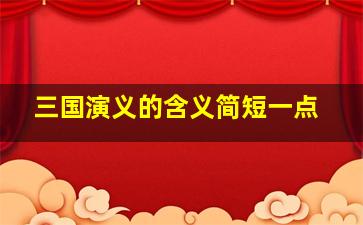 三国演义的含义简短一点